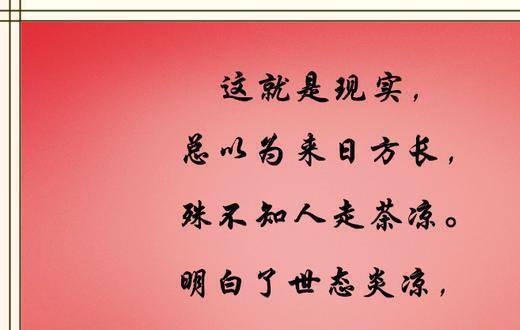 这就是现实，
总以为来日方长，
殊不知人走茶凉。
明白了世态炎凉，